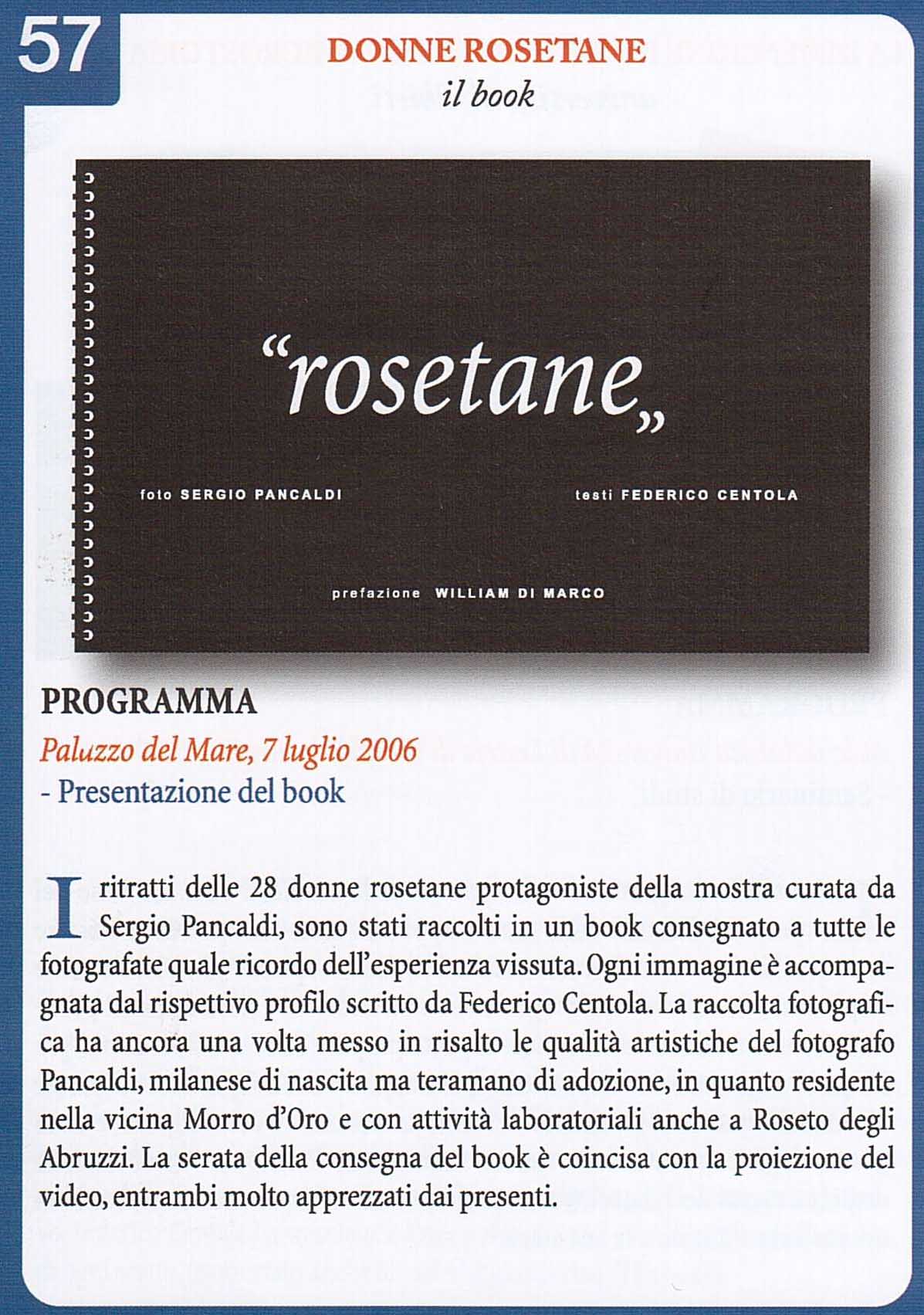 57

DONNE ROSETANE
il book

“rosetane„

foto SERGIO PANCALDI

testi FEDERICO CENTOLA

prefazione WILLIAM DI MARCO

PROGRAMMA

Paluzzo del Mare, 7 luglio 2006
- Presentazione del book

I ritratti delle 28 donne rosetane protagoniste della mostra curata da Sergio Pancaldi, sono stati raccolti in un book consegnato a tutte le fotografate quale ricordo dell'esperienza vissuta. Ogni immagine è accompagnata dal rispettivo profilo scritto da Federico Centola. La raccolta fotografica ha ancora una volta messo in risalto le qualità artistiche del fotografo Pancaldi, milanese di nascita ma teramano di adozione, in quanto residente nella vicina Morro d'Oro e con attività laboratoriali anche a Roseto degli Abruzzi. La serata della consegna del book è coincisa con la proiezione del video, entrambi molto apprezzati dai presenti.